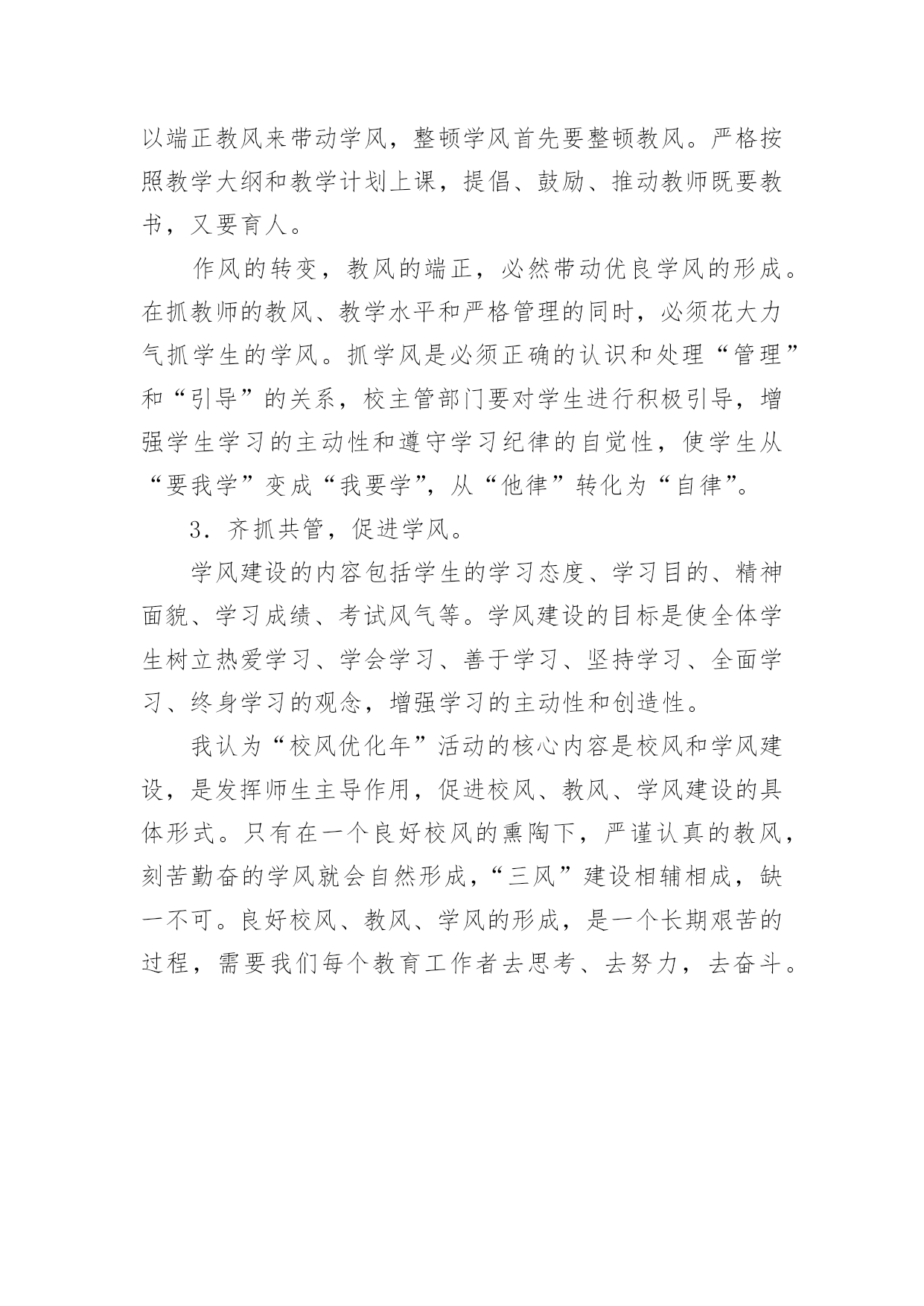 以端正教风来带动学风，整顿学风首先要整顿教风。严格按照教学大纲和教学计划上课，提倡、鼓励、推动教师既要教书，又要育人。

作风的转变，教风的端正，必然带动优良学风的形成。在抓教师的教风、教学水平和严格管理的同时，必须花大力气抓学生的学风。抓学风是必须正确的认识和处理“管理”和“引导”的关系，校主管部门要对学生进行积极引导，增强学生学习的主动性和遵守学习纪律的自觉性，使学生从“要我学”变成“我要学”，从“他律”转化为“自律”。

3．齐抓共管，促进学风。

学风建设的内容包括学生的学习态度、学习目的、精神面貌、学习成绩、考试风气等。学风建设的目标是使全体学生树立热爱学习、学会学习、善于学习、坚持学习、全面学习、终身学习的观念，增强学习的主动性和创造性。

我认为“校风优化年”活动的核心内容是校风和学风建设，是发挥师生主导作用，促进校风、教风、学风建设的具体形式。只有在一个良好校风的熏陶下，严谨认真的教风，刻苦勤奋的学风就会自然形成，“三风”建设相辅相成，缺一不可。良好校风、教风、学风的形成，是一个长期艰苦的过程，需要我们每个教育工作者去思考、去努力，去奋斗。